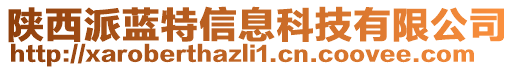 陕西派蓝特信息科技有限公司
http://xaroberthazli1.cn.coovee.com